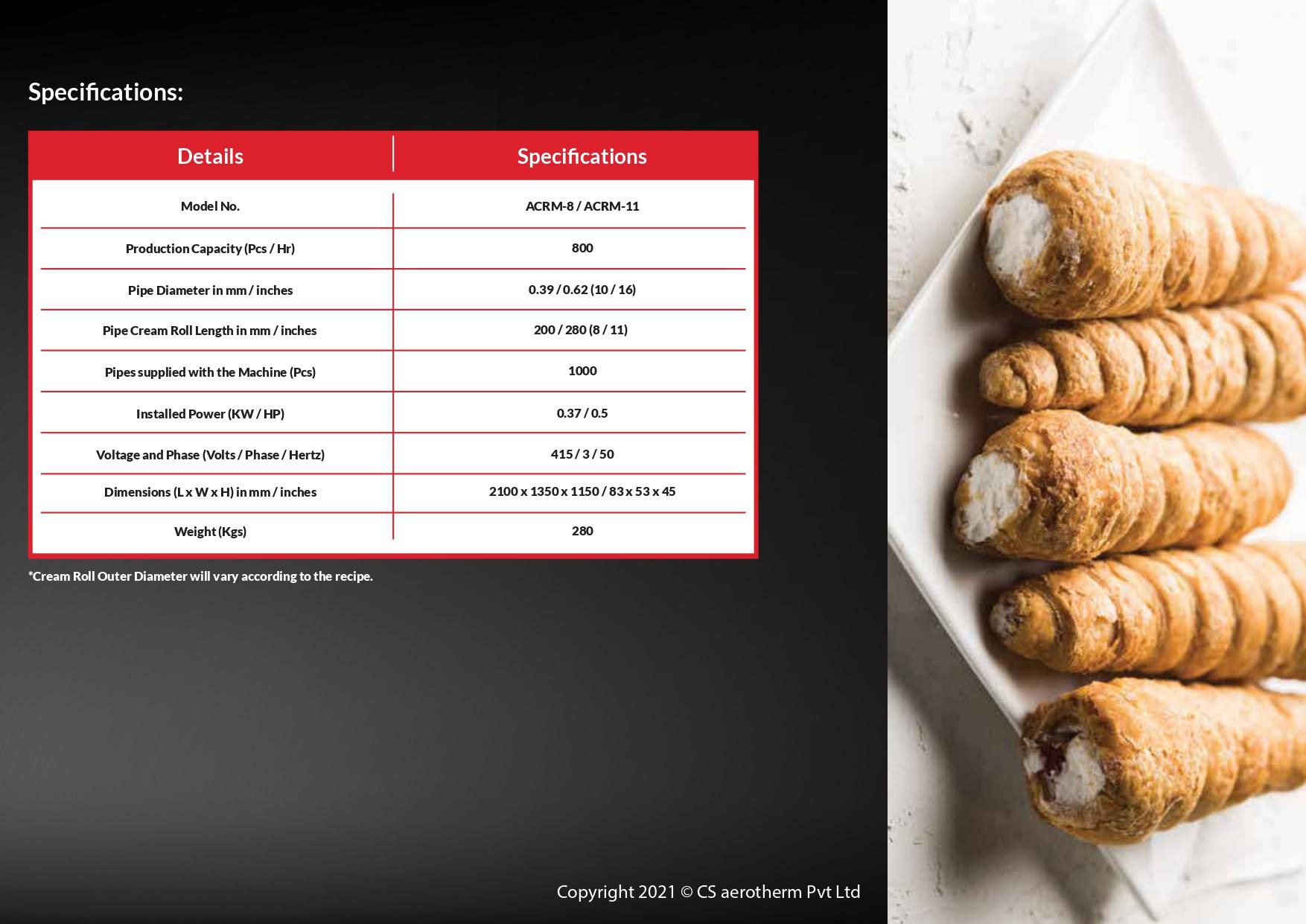 Specifications:

| Details | Specifications |
|---|---|
| Model No. | ACRM-8 / ACRM-11 |
| Production Capacity (Pcs / Hr) | 800 |
| Pipe Diameter in mm / inches | 0.39 / 0.62 (10 / 16) |
| Pipe Cream Roll Length in mm / inches | 200 / 280 (8 / 11) |
| Pipes supplied with the Machine (Pcs) | 1000 |
| Installed Power (KW / HP) | 0.37 / 0.5 |
| Voltage and Phase (Volts / Phase / Hertz) | 415 / 3 / 50 |
| Dimensions (L x W x H) in mm / inches | 2100 x 1350 x 1150 / 83 x 53 x 45 |
| Weight (Kgs) | 280 |

*Cream Roll Outer Diameter will vary according to the recipe.

Copyright 2021 © CS aerotherm Pvt Ltd